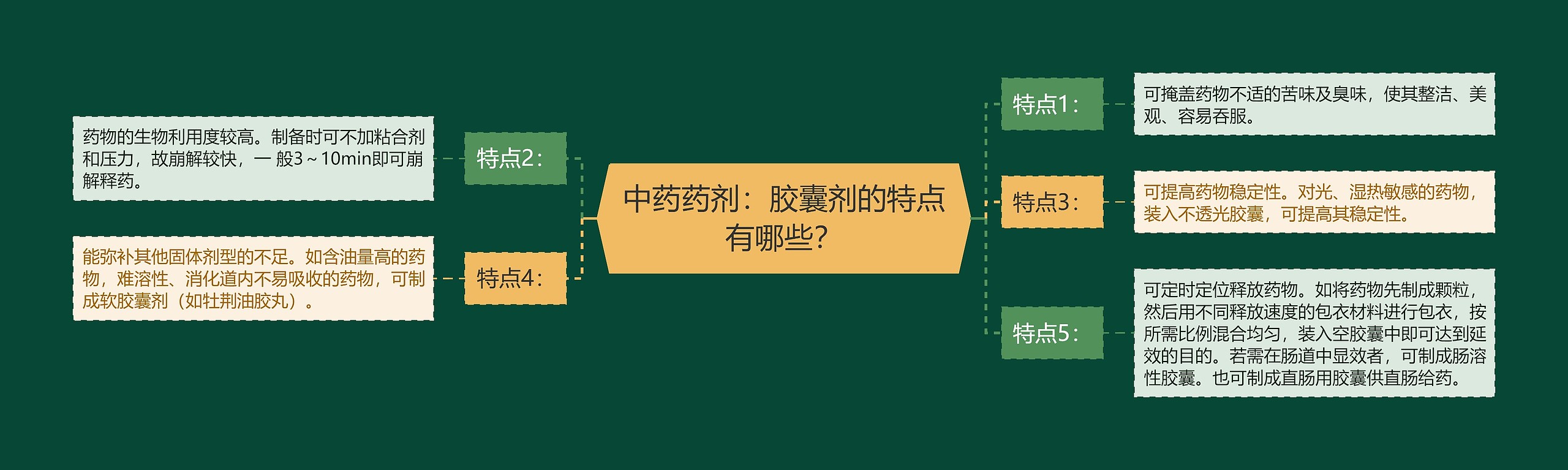 中药药剂：胶囊剂的特点有哪些?

特点1：

可掩盖药物不适的苦味及臭味，使其整洁、美观、容易吞服。

特点2：

药物的生物利用度较高。制备时可不加粘合剂和压力，故崩解较快，一 般3～10min即可崩解释药。

特点3：

可提高药物稳定性。对光、湿热敏感的药物，装入不透光胶囊，可提高其稳定性。

特点4：

能弥补其他固体剂型的不足。如含油量高的药物，难溶性、消化道内不易吸收的药物，可制成软胶囊剂（如牡荆油胶丸）。

特点5：

可定时定位释放药物。如将药物先制成颗粒，然后用不同释放速度的包衣材料进行包衣，按所需比例混合均匀，装入空胶囊中即可达到延效的目的。若需在肠道中显效者，可制成肠溶性胶囊。也可制成直肠用胶囊供直肠给药。